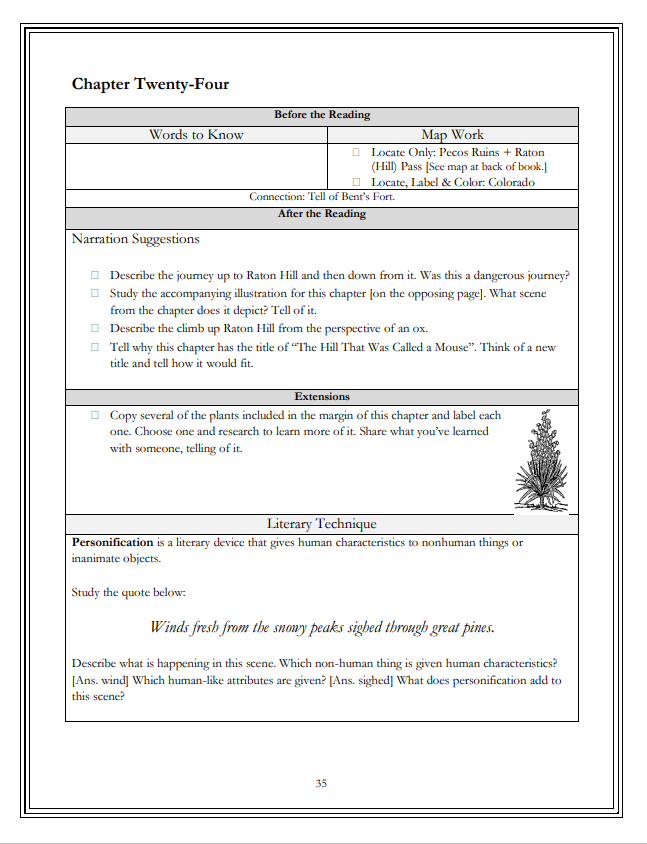 Chapter Twenty-Four

Before the Reading

Words to Know

Map Work

☐ Locate Only: Pecos Ruins + Raton (Hill) Pass [See map at back of book.]
☐ Locate, Label & Color: Colorado

Connection: Tell of Bent's Fort.

After the Reading

Narration Suggestions

☐ Describe the journey up to Raton Hill and then down from it. Was this a dangerous journey?
☐ Study the accompanying illustration for this chapter [on the opposing page]. What scene from the chapter does it depict? Tell of it.
☐ Describe the climb up Raton Hill from the perspective of an ox.
☐ Tell why this chapter has the title of "The Hill That Was Called a Mouse". Think of a new title and tell how it would fit.

Extensions

☐ Copy several of the plants included in the margin of this chapter and label each one. Choose one and research to learn more of it. Share what you've learned with someone, telling of it.

Literary Technique

Personification is a literary device that gives human characteristics to nonhuman things or inanimate objects.

Study the quote below:

Winds fresh from the snowy peaks sighed through great pines.

Describe what is happening in this scene. Which non-human thing is given human characteristics? [Ans. wind] Which human-like attributes are given? [Ans. sighed] What does personification add to this scene?

35